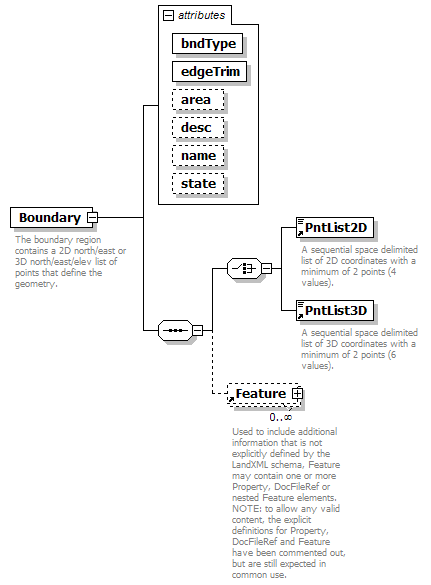 attributes

bndType

edgeTrim

area

desc

name

state

Boundary

The boundary region contains a 2D north/east or 3D north/east/elev list of points that define the geometry.

PntList2D

A sequential space delimited list of 2D coordinates with a minimum of 2 points (4 values).

PntList3D

A sequential space delimited list of 3D coordinates with a minimum of 2 points (6 values).

Feature

0..∞

Used to include additional information that is not explicitly defined by the LandXML schema, Feature may contain one or more Property, DocFileRef or nested Feature elements. NOTE: to allow any valid content, the explicit definitions for Property, DocFileRef and Feature have been commented out, but are still expected in common use.